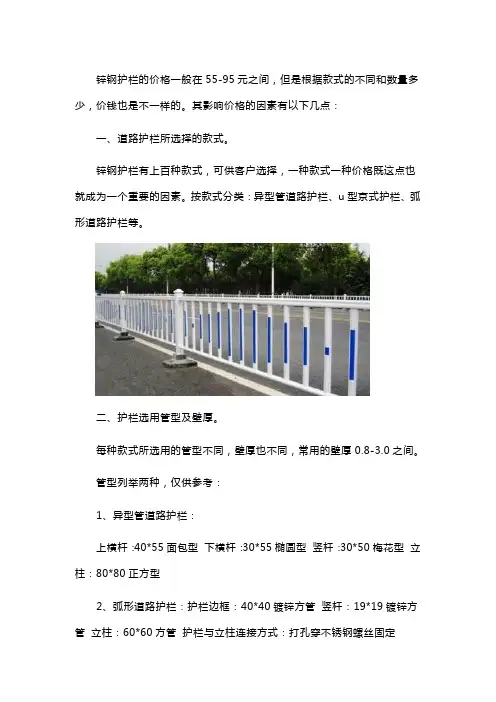 锌钢护栏的价格一般在 55-95 元之间，但是根据款式的不同和数量多少，价钱也是不一样的。其影响价格的因素有以下几点：

一、道路护栏所选择的款式。

锌钢护栏有上百种款式，可供客户选择，一种款式一种价格既这点也就成为一个重要的因素。按款式分类：异型管道路护栏、u 型京式护栏、弧形道路护栏等。

二、护栏选用管型及壁厚。

每种款式所选用的管型不同，壁厚也不同，常用的壁厚 0.8-3.0 之间。

管型列举两种，仅供参考：

1、异型管道路护栏：

上横杆 :40*55 面包型 下横杆 :30*55 椭圆型 竖杆 :30*50 梅花型 立柱：80*80 正方型

2、弧形道路护栏：护栏边框：40*40 镀锌方管 竖杆：19*19 镀锌方管 立柱：60*60 方管 护栏与立柱连接方式：打孔穿不锈钢螺丝固定